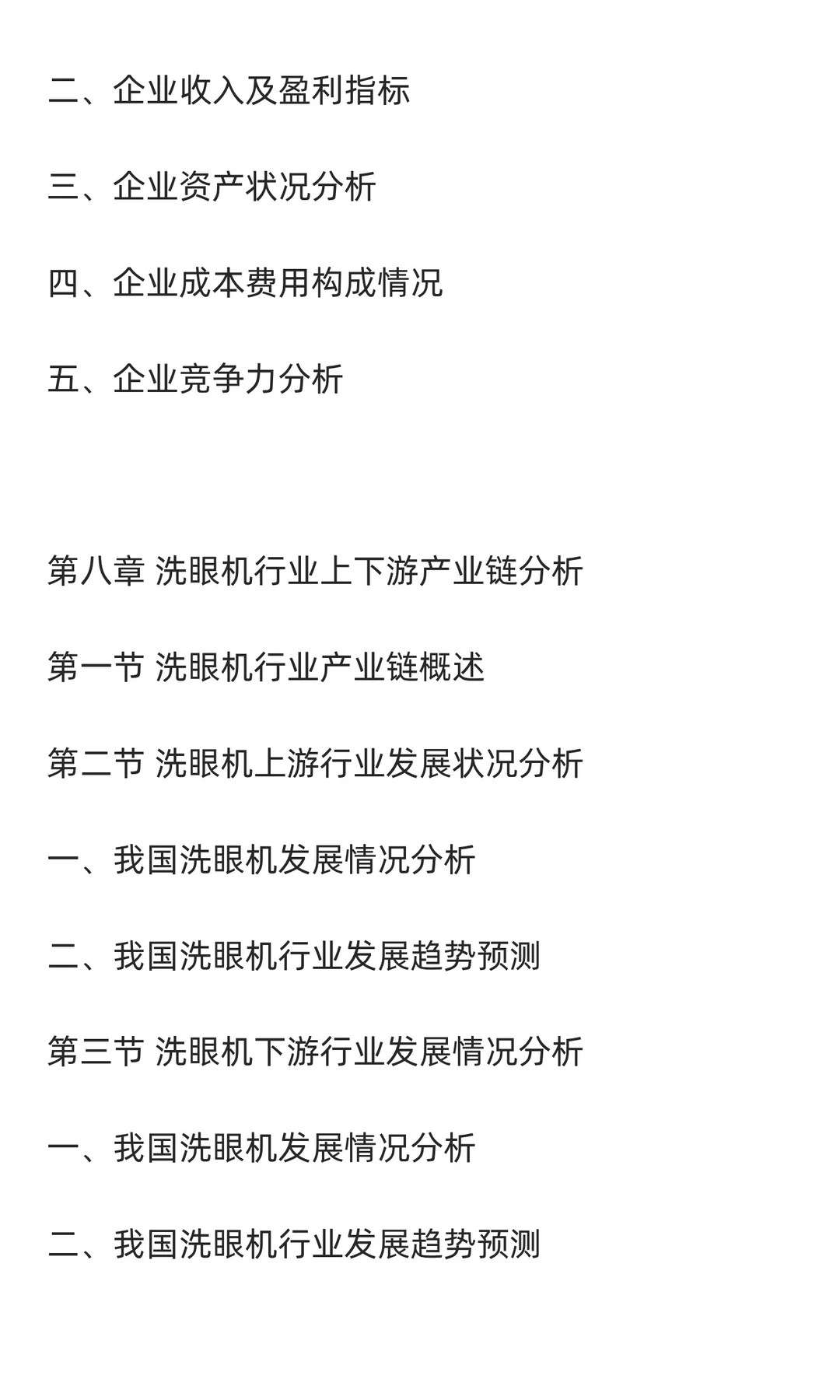 二、企业收入及盈利指标

三、企业资产状况分析

四、企业成本费用构成情况

五、企业竞争力分析

第八章 洗眼机行业上下游产业链分析

第一节 洗眼机行业产业链概述

第二节 洗眼机上游行业发展状况分析

一、我国洗眼机发展情况分析

二、我国洗眼机行业发展趋势预测

第三节 洗眼机下游行业发展情况分析

一、我国洗眼机发展情况分析

二、我国洗眼机行业发展趋势预测